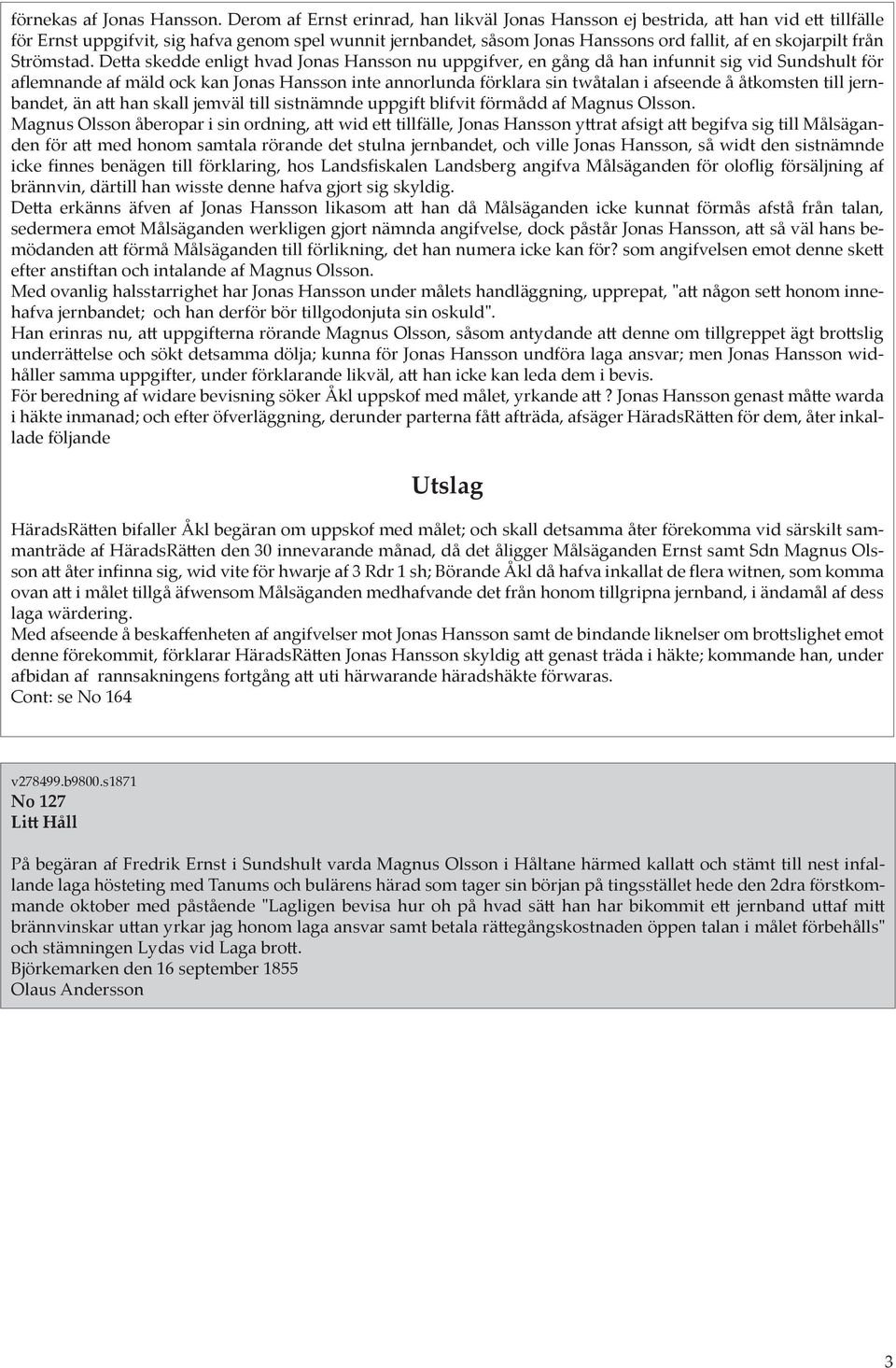 förnekas af Jonas Hansson. Derom af Ernst erinrad, han likväl Jonas Hansson ej bestrida, att han vid ett tillfälle för Ernst uppgifvit, sig hafva genom spel wunnit jernbandet, såsom Jonas Hanssons ord fallit, af en skojarpilt från Strömstad. Detta skedde enligt hvad Jonas Hansson nu uppgifver, en gång då han infunnit sig vid Sundshult för aflemnande af mäld ock kan Jonas Hansson inte annorlunda förklara sin twåtalan i afseende å åtkomsten till jernbandet, än att han skall jemväl till sistnämnde uppgift blifvit förmådd af Magnus Olsson.
Magnus Olsson åberopar i sin ordning, att wid ett tillfälle, Jonas Hansson yttrat afsigt att begifva sig till Målsäganden för att med honom samtala rörande det stulna jernbandet, och ville Jonas Hansson, så widt den sistnämnde icke finnes benägen till förklaring, hos Landsfiskalen Landsberg angifva Målsäganden för oloflig försäljning af brännvin, därtill han wisste denne hafva gjort sig skyldig.
Detta erkänns äfven af Jonas Hansson likasom att han då Målsäganden icke kunnat förmås afstå från talan, sedermera emot Målsäganden werkligen gjort nämnda angifvelse, dock påstår Jonas Hansson, att så väl hans bemödanden att förmå Målsäganden till förlikning, det han numera icke kan för? som angifvelsen emot denne skett efter anstiftan och intalande af Magnus Olsson.
Med ovanlig halsstarrighet har Jonas Hansson under målets handläggning, upprepat, "att någon sett honom innehafva jernbandet; och han derför bör tillgodonjuta sin oskuld".
Han erinras nu, att uppgifterna rörande Magnus Olsson, såsom antydande att denne om tillgreppet ägt brottslig underrättelse och sökt detsamma dölja; kunna för Jonas Hansson undföra laga ansvar; men Jonas Hansson widhåller samma uppgifter, under förklarande likväl, att han icke kan leda dem i bevis.
För beredning af widare bevisning söker Åkl uppskof med målet, yrkande att ? Jonas Hansson genast måtte warda i häkte inmanad; och efter öfverläggning, derunder parterna fått afträda, afsäger HäradsRätten för dem, åter inkallade följande

Utslag

HäradsRätten bifaller Åkl begäran om uppskof med målet; och skall detsamma åter förekomma vid särskilt sammanträde af HäradsRätten den 30 innevarande månad, då det åligger Målsäganden Ernst samt Sdn Magnus Olsson att åter infinna sig, wid vite för hwarje af 3 Rdr 1 sh; Börande Åkl då hafva inkallat de flera witnen, som komma ovan att i målet tillgå äfwensom Målsäganden medhafvande det från honom tillgripna jernband, i ändamål af dess laga wärdering.
Med afseende å beskaffenheten af angifvelser mot Jonas Hansson samt de bindande liknelser om brottslighet emot denne förekommit, förklarar HäradsRätten Jonas Hansson skyldig att genast träda i häkte; kommande han, under afbidan af rannsakningens fortgång att uti härwarande häradshäkte förwaras.
Cont: se No 164

v278499.b9800.s1871
No 127
Litt Håll

På begäran af Fredrik Ernst i Sundshult varda Magnus Olsson i Håltane härmed kallatt och stämt till nest infallande laga hösteting med Tanums och bulärens härad som tager sin början på tingsstället hede den 2dra förstkommande oktober med påstående "Lagligen bevisa hur oh på hvad sätt han har bikommit ett jernband uttaf mitt brännvinskar uttan yrkar jag honom laga ansvar samt betala rättegångskostnaden öppen talan i målet förbehålls" och stämningen Lydas vid Laga brott.
Björkemarken den 16 september 1855
Olaus Andersson

3